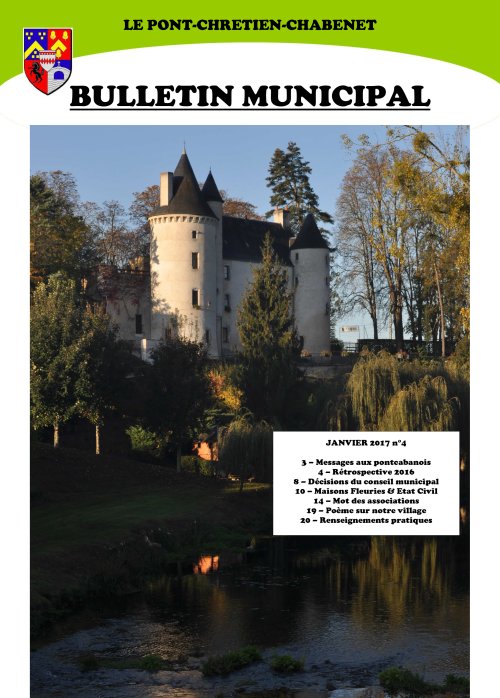 LE PONT-CHRETIEN-CHABENET

BULLETIN MUNICIPAL

JANVIER 2017 n°4

3 – Messages aux pontcabanois
4 – Rétrospective 2016
8 – Décisions du conseil municipal
10 – Maisons Fleuries & Etat Civil
14 – Mot des associations
19 – Poème sur notre village
20 – Renseignements pratiques